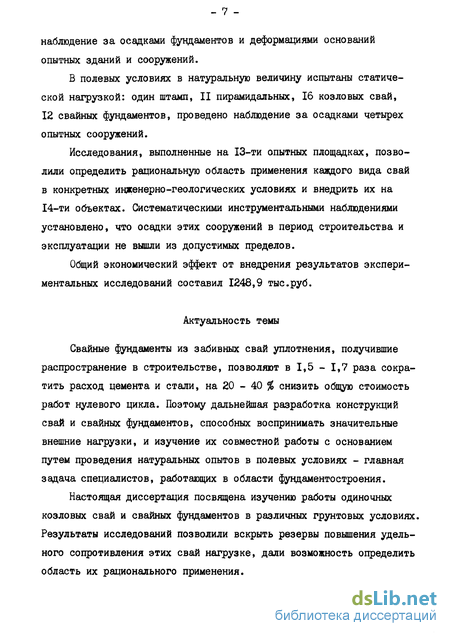 - 7 -

наблюдение за осадками фундаментов и деформациями оснований опытных зданий и сооружений.

В полевых условиях в натуральную величину испытаны статической нагрузкой: один штамп, II пирамидальных, I6 козловых свай, I2 свайных фундаментов, проведено наблюдение за осадками четырех опытных сооружений.

Исследования, выполненные на I3-ти опытных площадках, позволили определить рациональную область применения каждого вида свай в конкретных инженерно-геологических условиях и внедрить их на I4-ти объектах. Систематическими инструментальными наблюдениями установлено, что осадки этих сооружений в период строительства и эксплуатации не вышли из допустимых пределов.

Общий экономический эффект от внедрения результатов экспериментальных исследований составил I248,9 тыс.руб.

Актуальность темы

Свайные фундаменты из забивных свай уплотнения, получившие распространение в строительстве, позволяют в I,5 - I,7 раза сократить расход цемента и стали, на 20 - 40 % снизить общую стоимость работ нулевого цикла. Поэтому дальнейшая разработка конструкций свай и свайных фундаментов, способных воспринимать значительные внешние нагрузки, и изучение их совместной работы с основанием путем проведения натуральных опытов в полевых условиях - главная задача специалистов, работающих в области фундаментостроения.

Настоящая диссертация посвящена изучению работы одиночных козловых свай и свайных фундаментов в различных грунтовых условиях. Результаты исследований позволили вскрыть резервы повышения удельного сопротивления этих свай нагрузке, дали возможность определить область их рационального применения.

dsLib.net
библиотека диссертаций